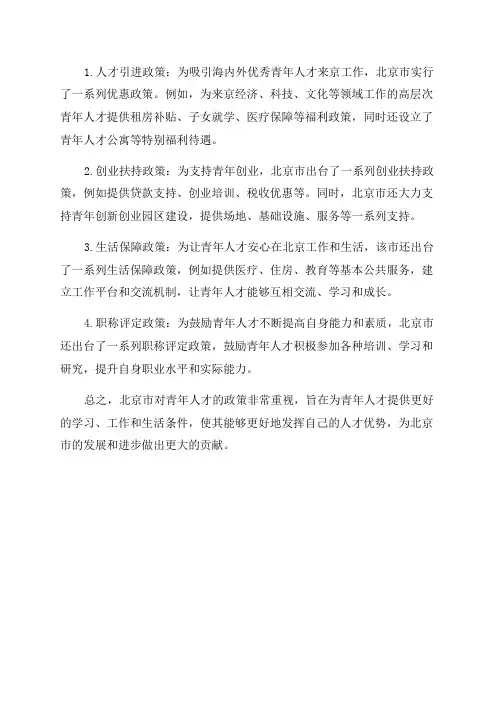 1. 人才引进政策：为吸引海内外优秀青年人才来京工作，北京市实行了一系列优惠政策。例如，为来京经济、科技、文化等领域工作的高层次青年人才提供租房补贴、子女就学、医疗保障等福利政策，同时还设立了青年人才公寓等特别福利待遇。

2. 创业扶持政策：为支持青年创业，北京市出台了一系列创业扶持政策，例如提供贷款支持、创业培训、税收优惠等。同时，北京市还大力支持青年创新创业园区建设，提供场地、基础设施、服务等一系列支持。

3. 生活保障政策：为让青年人才安心在北京工作和生活，该市还出台了一系列生活保障政策，例如提供医疗、住房、教育等基本公共服务，建立工作平台和交流机制，让青年人才能够互相交流、学习和成长。

4. 职称评定政策：为鼓励青年人才不断提高自身能力和素质，北京市还出台了一系列职称评定政策，鼓励青年人才积极参加各种培训、学习和研究，提升自身职业水平和实际能力。

总之，北京市对青年人才的政策非常重视，旨在为青年人才提供更好的学习、工作和生活条件，使其能够更好地发挥自己的人才优势，为北京市的发展和进步做出更大的贡献。